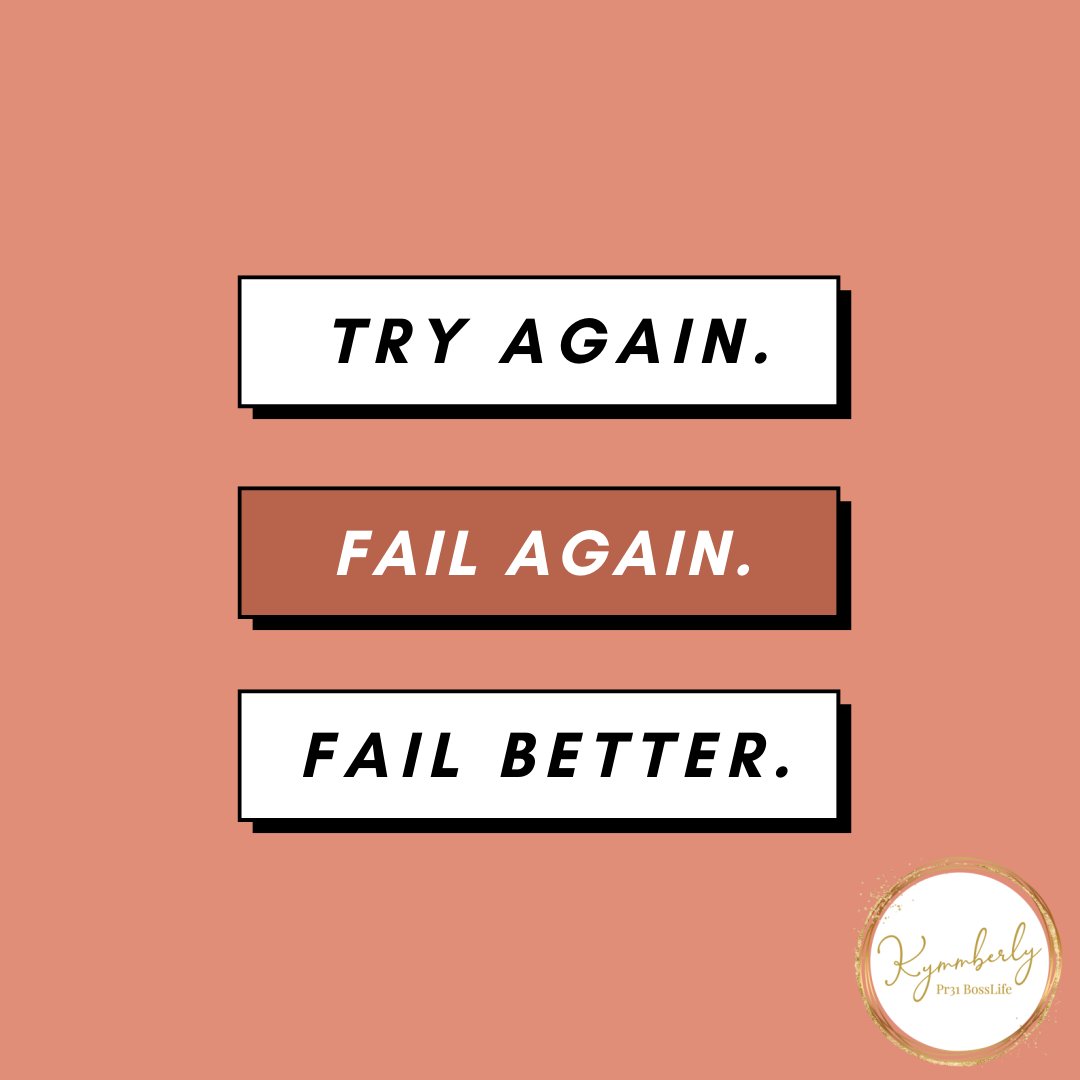 TRY AGAIN.

FAIL AGAIN.

FAIL BETTER.

Kymmberly
Pr31 BossLife